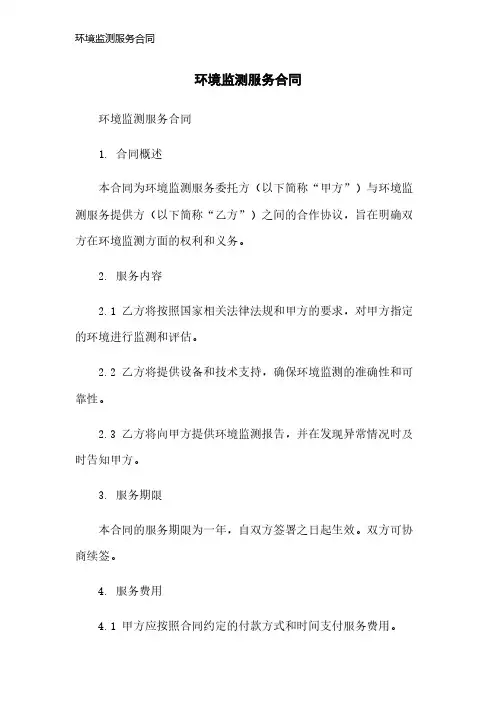 环境监测服务合同

环境监测服务合同

环境监测服务合同

1. 合同概述

本合同为环境监测服务委托方（以下简称“甲方”）与环境监测服务提供方（以下简称“乙方”）之间的合作协议，旨在明确双方在环境监测方面的权利和义务。

2. 服务内容

2.1 乙方将按照国家相关法律法规和甲方的要求，对甲方指定的环境进行监测和评估。

2.2 乙方将提供设备和技术支持，确保环境监测的准确性和可靠性。

2.3 乙方将向甲方提供环境监测报告，并在发现异常情况时及时告知甲方。

3. 服务期限

本合同的服务期限为一年，自双方签署之日起生效。双方可协商续签。

4. 服务费用

4.1 甲方应按照合同约定的付款方式和时间支付服务费用。